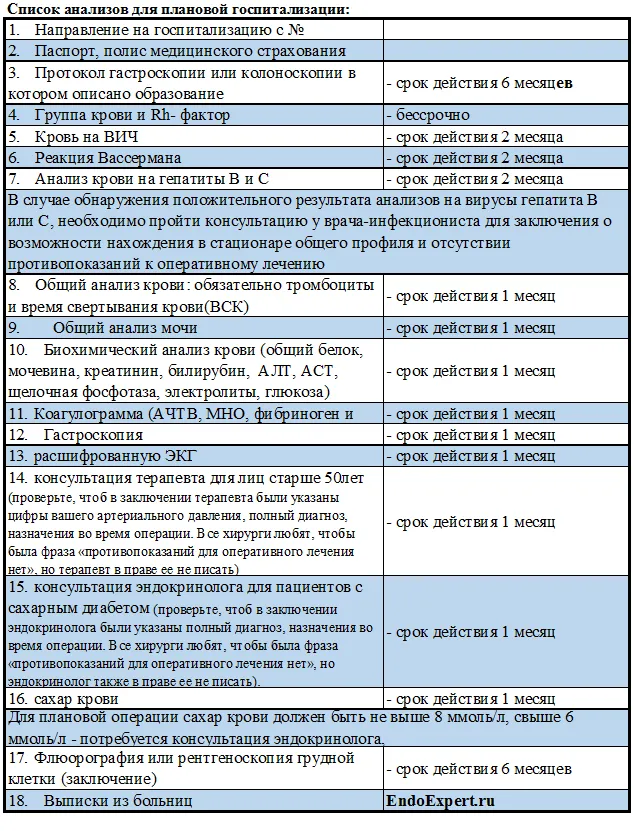 Список анализов для плановой госпитализации:

| | |
|---|---|
| 1. Направление на госпитализацию с № | |
| 2. Паспорт, полис медицинского страхования | |
| 3. Протокол гастроскопии или колоноскопии в котором описано образование | - срок действия 6 месяцев |
| 4. Группа крови и Rh- фактор | - бессрочно |
| 5. Кровь на ВИЧ | - срок действия 2 месяца |
| 6. Реакция Вассермана | - срок действия 2 месяца |
| 7. Анализ крови на гепатиты В и С | - срок действия 2 месяца |
| В случае обнаружения положительного результата анализов на вирусы гепатита В или С, необходимо пройти консультацию у врача-инфекциониста для заключения о возможности нахождения в стационаре общего профиля и отсутствии противопоказаний к оперативному лечению | |
| 8. Общий анализ крови: обязательно тромбоциты и время свертывания крови(ВСК) | - срок действия 1 месяц |
| 9. Общий анализ мочи | - срок действия 1 месяц |
| 10. Биохимический анализ крови (общий белок, мочевина, креатинин, билирубин, АЛТ, АСТ, щелочная фосфотаза, электролиты, глюкоза) | - срок действия 1 месяц |
| 11. Коагулограмма (АЧТВ, МНО, фибриноген и | - срок действия 1 месяц |
| 12. Гастроскопия | - срок действия 1 месяц |
| 13. расшифрованную ЭКГ | - срок действия 1 месяц |
| 14. консультация терапевта для лиц старше 50лет (проверьте, чтоб в заключении терапевта были указаны цифры вашего артериального давления, полный диагноз, назначения во время операции. Все хирурги любят, чтобы была фраза «противопоказаний для оперативного лечения нет», но терапевт в праве ее не писать) | - срок действия 1 месяц |
| 15. консультация эндокринолога для пациентов с сахарным диабетом (проверьте, чтоб в заключении эндокринолога были указаны полный диагноз, назначения во время операции. Все хирурги любят, чтобы была фраза «противопоказаний для оперативного лечения нет», но эндокринолог также в праве ее не писать). | - срок действия 1 месяц |
| 16. сахар крови | - срок действия 1 месяц |
| Для плановой операции сахар крови должен быть не выше 8 ммоль/л, свыше 6 ммоль/л - потребуется консультация эндокринолога. | |
| 17. Флюорография или рентгеноскопия грудной клетки (заключение) | - срок действия 6 месяцев |
| 18. Выписки из больниц | EndoExpert.ru |